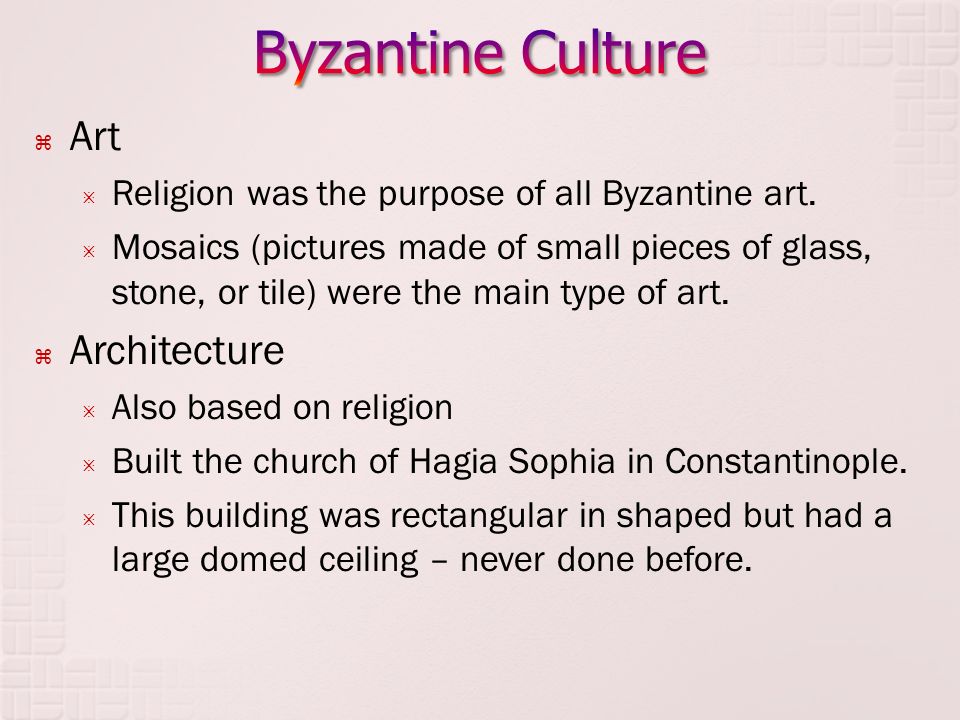 Byzantine Culture

⌘ Art
× Religion was the purpose of all Byzantine art.
× Mosaics (pictures made of small pieces of glass, stone, or tile) were the main type of art.

⌘ Architecture
× Also based on religion
× Built the church of Hagia Sophia in Constantinople.
× This building was rectangular in shaped but had a large domed ceiling – never done before.